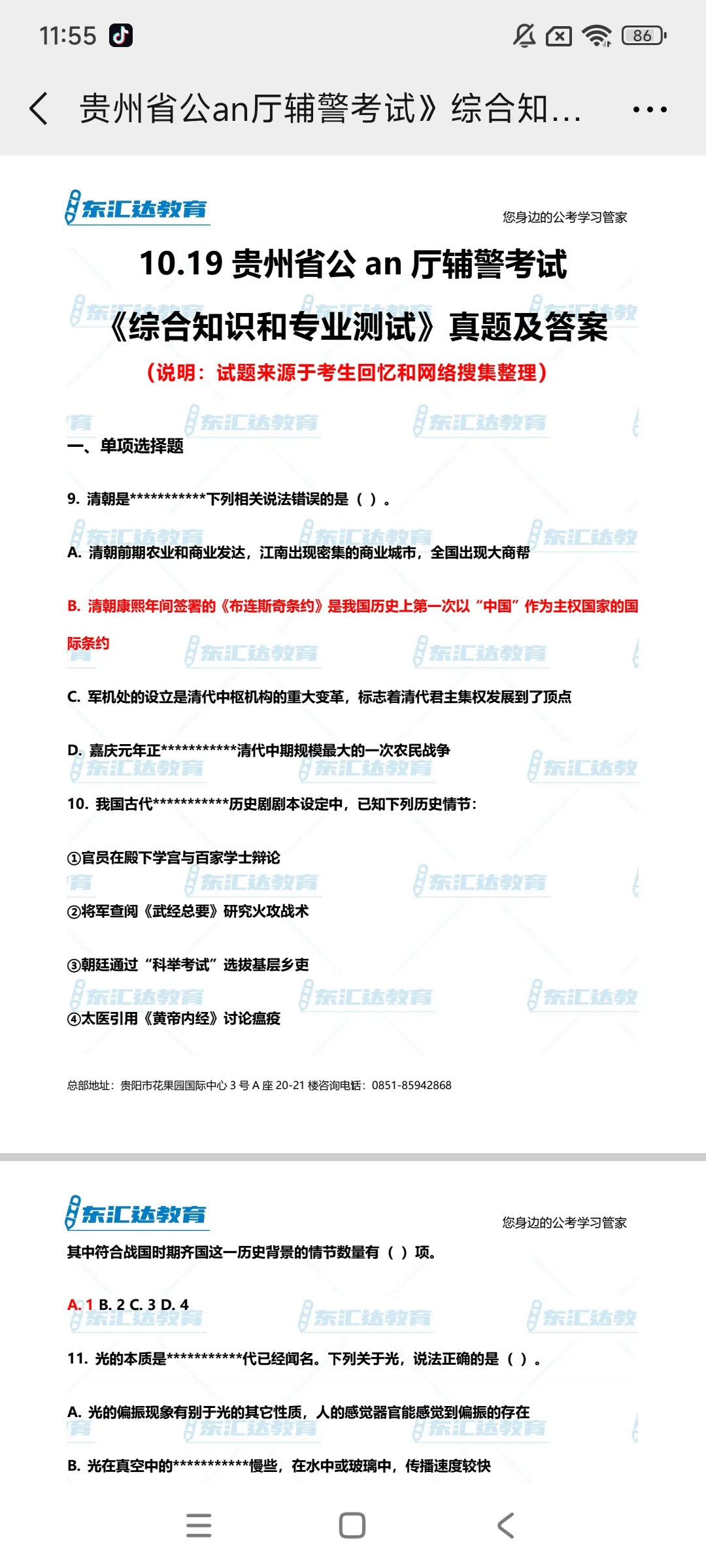 11:55 86

贵州省公an厅辅警考试》综合知...

东汇达教育

您身边的公考学习管家

10.19 贵州省公 an 厅辅警考试

《综合知识和专业测试》真题及答案

（说明：试题来源于考生回忆和网络搜集整理）

一、单项选择题

9. 清朝是***********下列相关说法错误的是（ ）。

A. 清朝前期农业和商业发达，江南出现密集的商业城市，全国出现大商帮

B. 清朝康熙年间签署的《布连斯奇条约》是我国历史上第一次以“中国”作为主权国家的国际条约

C. 军机处的设立是清代中枢机构的重大变革，标志着清代君主集权发展到了顶点

D. 嘉庆元年正***********清代中期规模最大的一次农民战争

10. 我国古代***********历史剧剧本设定中，已知下列历史情节：

①官员在殿下学宫与百家学士辩论

②将军查阅《武经总要》研究火攻战术

③朝廷通过“科举考试”选拔基层乡吏

④太医引用《黄帝内经》讨论瘟疫

总部地址：贵阳市花果园国际中心 3 号 A 座 20-21 楼咨询电话：0851-85942868

东汇达教育

您身边的公考学习管家

其中符合战国时期齐国这一历史背景的情节数量有（ ）项。

A. 1 B. 2 C. 3 D. 4

11. 光的本质是***********代已经闻名。下列关于光，说法正确的是（ ）。

A. 光的偏振现象有别于光的其它性质，人的感觉器官能感觉到偏振的存在

B. 光在真空中的***********慢些，在水中或玻璃中，传播速度较快